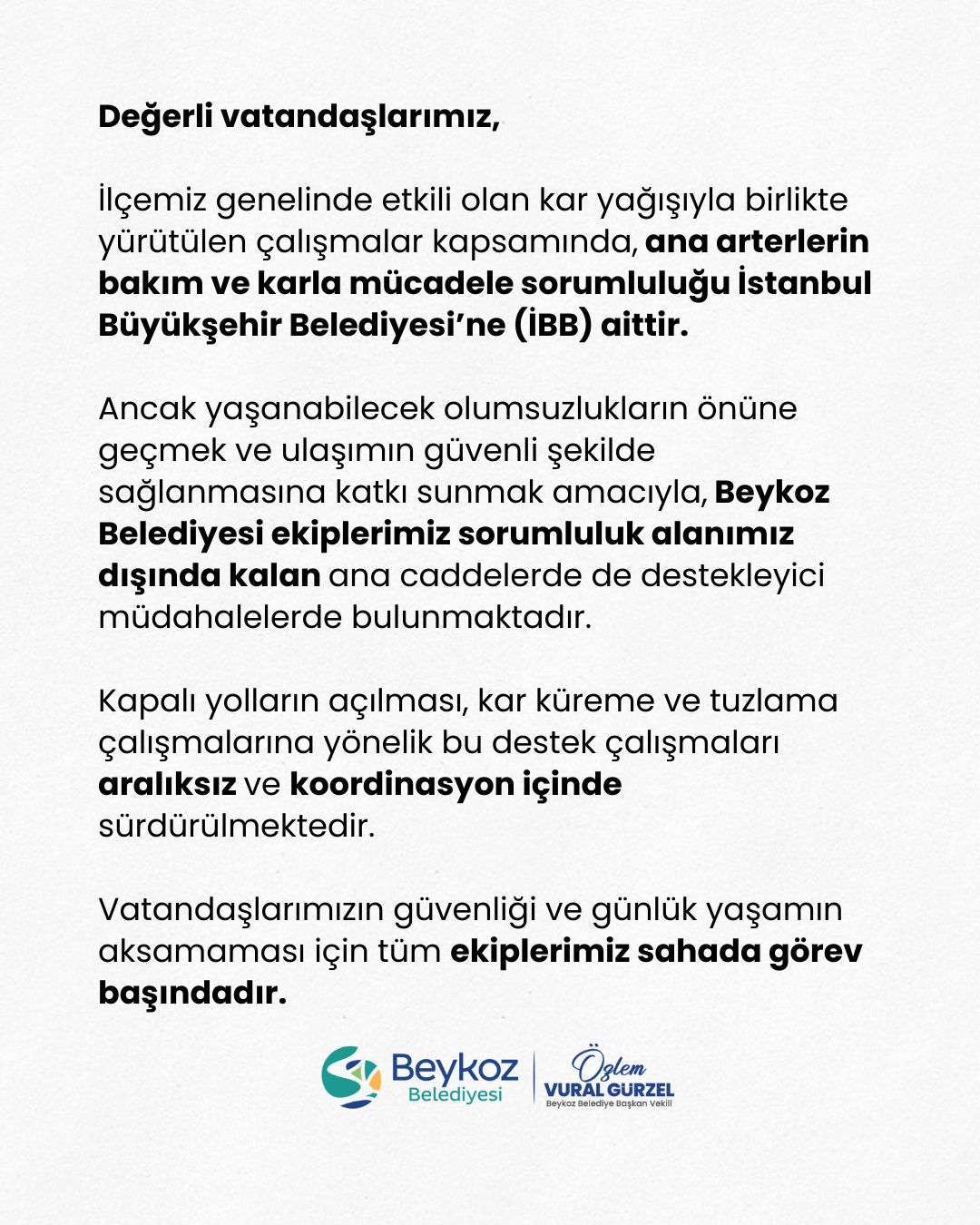 Değerli vatandaşlarımız,

İlçemiz genelinde etkili olan kar yağışıyla birlikte yürütülen çalışmalar kapsamında, ana arterlerin bakım ve karla mücadele sorumluluğu İstanbul Büyükşehir Belediyesi'ne (İBB) aittir.

Ancak yaşanabilecek olumsuzlukların önüne geçmek ve ulaşımın güvenli şekilde sağlanmasına katkı sunmak amacıyla, Beykoz Belediyesi ekiplerimiz sorumluluk alanımız dışında kalan ana caddelerde de destekleyici müdahalelerde bulunmaktadır.

Kapalı yolların açılması, kar küreme ve tuzlama çalışmalarına yönelik bu destek çalışmaları aralıksız ve koordinasyon içinde sürdürülmektedir.

Vatandaşlarımızın güvenliği ve günlük yaşamın aksamaması için tüm ekiplerimiz sahada görev başındadır.

Beykoz Belediyesi

Özlem VURAL GÜRZEL
Beykoz Belediye Başkan Vekili